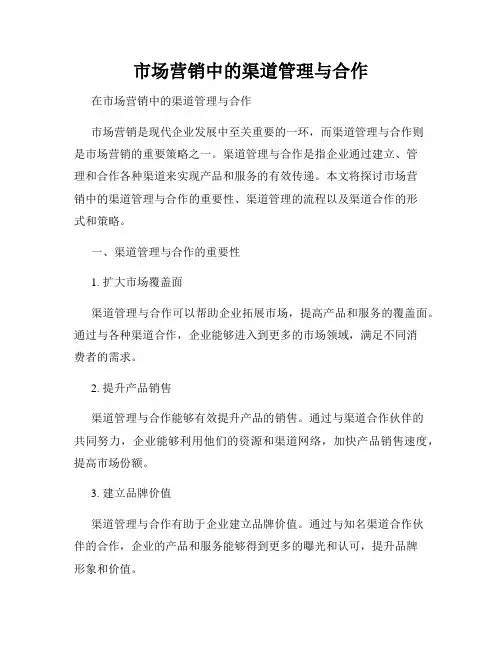 市场营销中的渠道管理与合作

在市场营销中的渠道管理与合作

市场营销是现代企业发展中至关重要的一环，而渠道管理与合作则是市场营销的重要策略之一。渠道管理与合作是指企业通过建立、管理和合作各种渠道来实现产品和服务的有效传递。本文将探讨市场营销中的渠道管理与合作的重要性、渠道管理的流程以及渠道合作的形式和策略。

一、渠道管理与合作的重要性

1. 扩大市场覆盖面

渠道管理与合作可以帮助企业拓展市场，提高产品和服务的覆盖面。通过与各种渠道合作，企业能够进入到更多的市场领域，满足不同消费者的需求。

2. 提升产品销售

渠道管理与合作能够有效提升产品的销售。通过与渠道合作伙伴的共同努力，企业能够利用他们的资源和渠道网络，加快产品销售速度，提高市场份额。

3. 建立品牌价值

渠道管理与合作有助于企业建立品牌价值。通过与知名渠道合作伙伴的合作，企业的产品和服务能够得到更多的曝光和认可，提升品牌形象和价值。